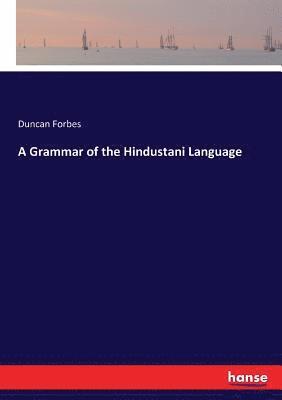 Duncan Forbes

A Grammar of the Hindustani Language

hanse